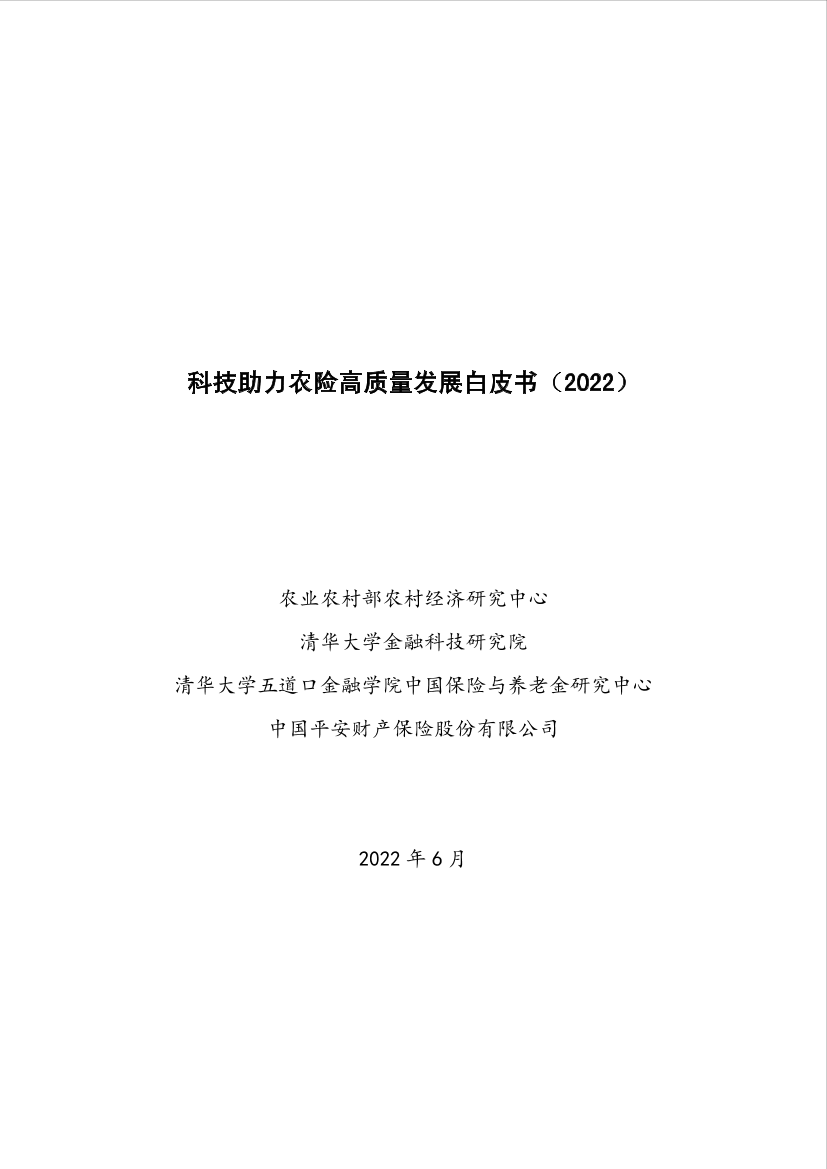 科技助力农险高质量发展白皮书（2022）

农业农村部农村经济研究中心

清华大学金融科技研究院

清华大学五道口金融学院中国保险与养老金研究中心

中国平安财产保险股份有限公司

2022 年 6 月